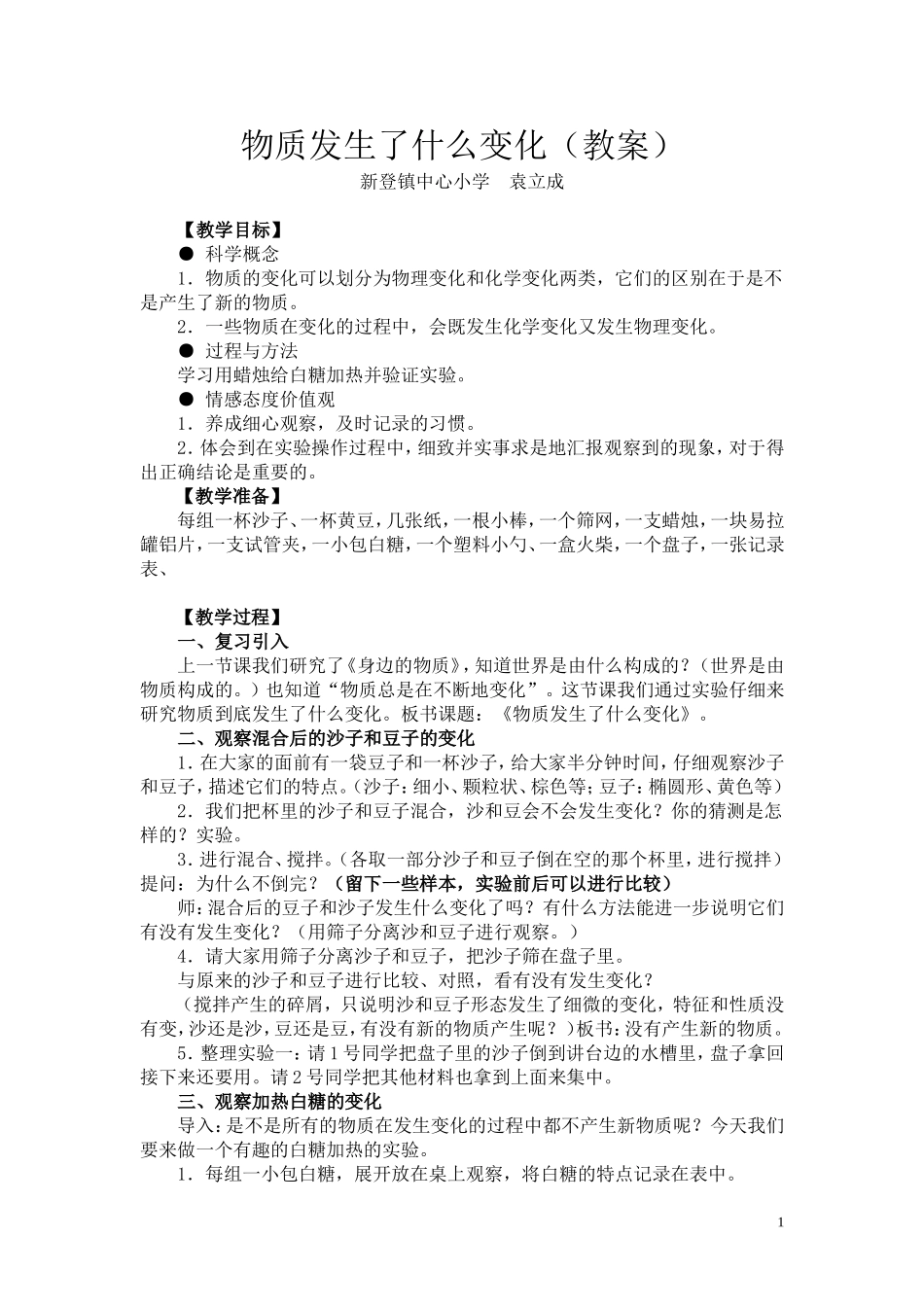 物质发生了什么变化（教案）

新登镇中心小学　袁立成

【教学目标】

● 科学概念

1．物质的变化可以划分为物理变化和化学变化两类，它们的区别在于是不是产生了新的物质。

2．一些物质在变化的过程中，会既发生化学变化又发生物理变化。

● 过程与方法

学习用蜡烛给白糖加热并验证实验。

● 情感态度价值观

1．养成细心观察，及时记录的习惯。

2．体会到在实验操作过程中，细致并实事求是地汇报观察到的现象，对于得出正确结论是重要的。

【教学准备】

每组一杯沙子、一杯黄豆，几张纸，一根小棒，一个筛网，一支蜡烛，一块易拉罐铝片，一支试管夹，一小包白糖，一个塑料小勺、一盒火柴，一个盘子，一张记录表、

【教学过程】

一、复习引入

上一节课我们研究了《身边的物质》，知道世界是由什么构成的？（世界是由物质构成的。）也知道“物质总是在不断地变化”。这节课我们通过实验仔细来研究物质到底发生了什么变化。板书课题：《物质发生了什么变化》。

二、观察混合后的沙子和豆子的变化

1．在大家的面前有一袋豆子和一杯沙子，给大家半分钟时间，仔细观察沙子和豆子，描述它们的特点。（沙子：细小、颗粒状、棕色等；豆子：椭圆形、黄色等）

2．我们把杯里的沙子和豆子混合，沙和豆会不会发生变化？你的猜测是怎样的？实验。

3．进行混合、搅拌。（各取一部分沙子和豆子倒在空的那个杯里，进行搅拌）提问：为什么不倒完？（留下一些样本，实验前后可以进行比较）

师：混合后的豆子和沙子发生什么变化了吗？有什么方法能进一步说明它们有没有发生变化？（用筛子分离沙和豆子进行观察。）

4．请大家用筛子分离沙子和豆子，把沙子筛在盘子里。

与原来的沙子和豆子进行比较、对照，看有没有发生变化？

（搅拌产生的碎屑，只说明沙和豆子形态发生了细微的变化，特征和性质没有变，沙还是沙，豆还是豆，有没有新的物质产生呢？）板书：没有产生新的物质。

5．整理实验一：请1号同学把盘子里的沙子倒到讲台边的水槽里，盘子拿回接下来还要用。请2号同学把其他材料也拿到上面来集中。

三、观察加热白糖的变化

导入：是不是所有的物质在发生变化的过程中都不产生新物质呢？今天我们要来做一个有趣的白糖加热的实验。

1．每组一小包白糖，展开放在桌上观察，将白糖的特点记录在表中。

1